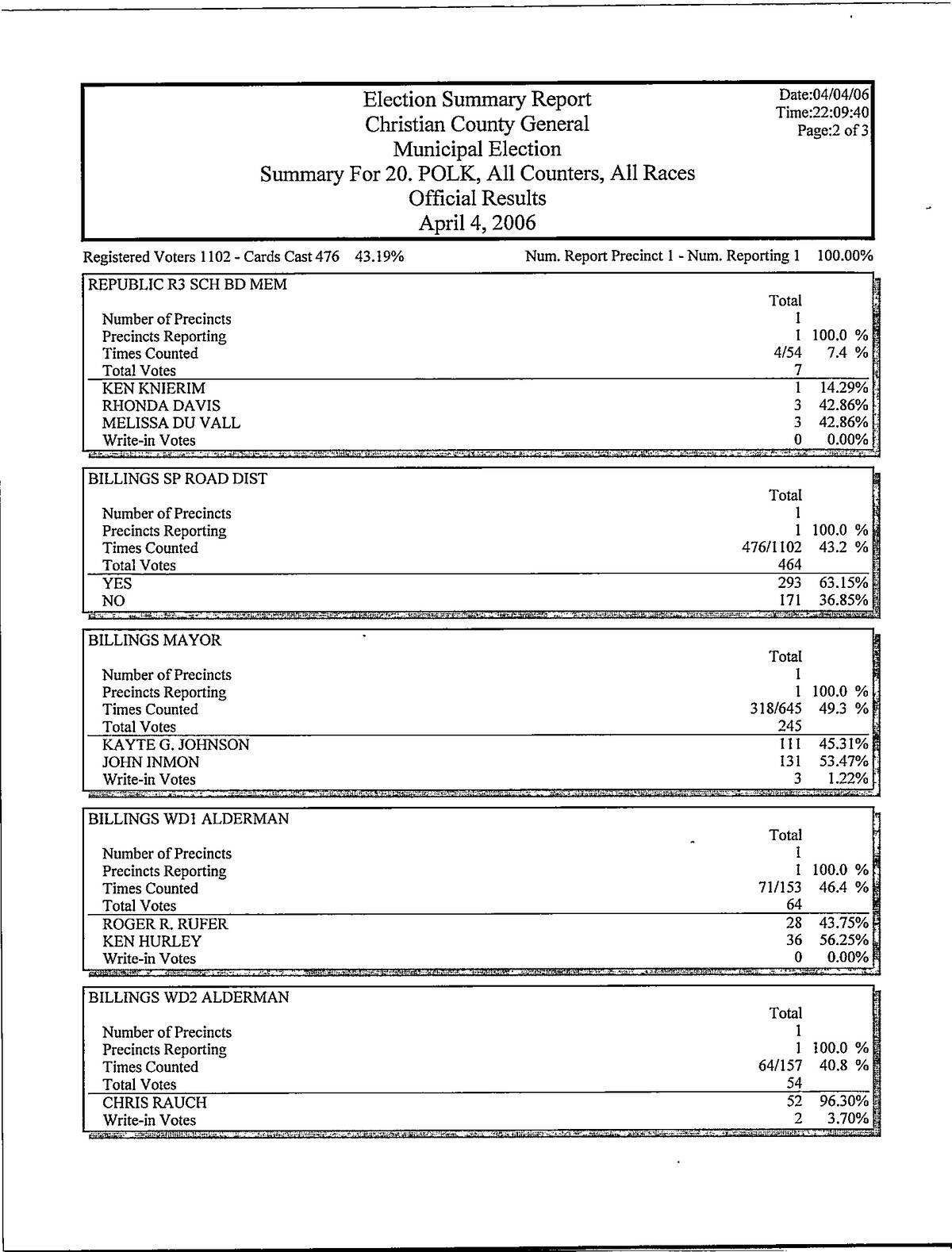 Election Summary Report
Christian County General
Municipal Election
Summary For 20. POLK, All Counters, All Races
Official Results
April 4, 2006

Date:04/04/06
Time:22:09:40
Page:2 of 3

Registered Voters 1102 - Cards Cast 476 43.19%

Num. Report Precinct 1 - Num. Reporting 1 100.00%

REPUBLIC R3 SCH BD MEM

| | Total | |
|---|---|---|
| Number of Precincts | 1 | |
| Precincts Reporting | 1 | 100.0 % |
| Times Counted | 4/54 | 7.4 % |
| Total Votes | 7 | |
| KEN KNIERIM | 1 | 14.29% |
| RHONDA DAVIS | 3 | 42.86% |
| MELISSA DU VALL | 3 | 42.86% |
| Write-in Votes | 0 | 0.00% |

BILLINGS SP ROAD DIST

| | Total | |
|---|---|---|
| Number of Precincts | 1 | |
| Precincts Reporting | 1 | 100.0 % |
| Times Counted | 476/1102 | 43.2 % |
| Total Votes | 464 | |
| YES | 293 | 63.15% |
| NO | 171 | 36.85% |

BILLINGS MAYOR

| | Total | |
|---|---|---|
| Number of Precincts | 1 | |
| Precincts Reporting | 1 | 100.0 % |
| Times Counted | 318/645 | 49.3 % |
| Total Votes | 245 | |
| KAYTE G. JOHNSON | 111 | 45.31% |
| JOHN INMON | 131 | 53.47% |
| Write-in Votes | 3 | 1.22% |

BILLINGS WD1 ALDERMAN

| | Total | |
|---|---|---|
| Number of Precincts | 1 | |
| Precincts Reporting | 1 | 100.0 % |
| Times Counted | 71/153 | 46.4 % |
| Total Votes | 64 | |
| ROGER R. RUFER | 28 | 43.75% |
| KEN HURLEY | 36 | 56.25% |
| Write-in Votes | 0 | 0.00% |

BILLINGS WD2 ALDERMAN

| | Total | |
|---|---|---|
| Number of Precincts | 1 | |
| Precincts Reporting | 1 | 100.0 % |
| Times Counted | 64/157 | 40.8 % |
| Total Votes | 54 | |
| CHRIS RAUCH | 52 | 96.30% |
| Write-in Votes | 2 | 3.70% |